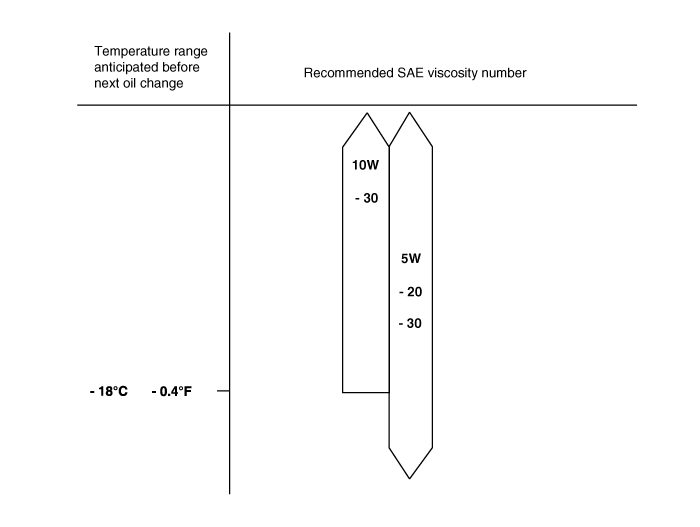 Temperature range anticipated before next oil change

Recommended SAE viscosity number

10W

- 30

5W

- 20

- 30

- 18°C - 0.4°F